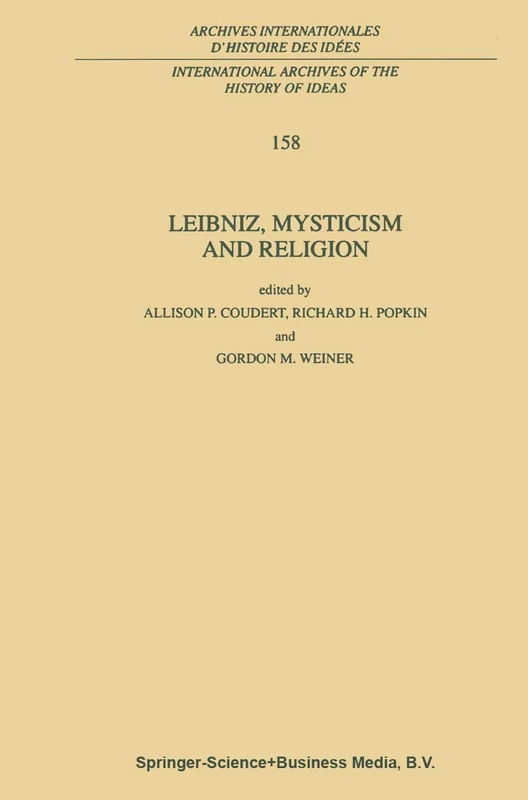 ARCHIVES INTERNATIONALES
D'HISTOIRE DES IDÉES

INTERNATIONAL ARCHIVES OF THE
HISTORY OF IDEAS

158

LEIBNIZ, MYSTICISM
AND RELIGION

edited by
ALLISON P. COUDERT, RICHARD H. POPKIN
and
GORDON M. WEINER

Springer-Science+Business Media, B.V.